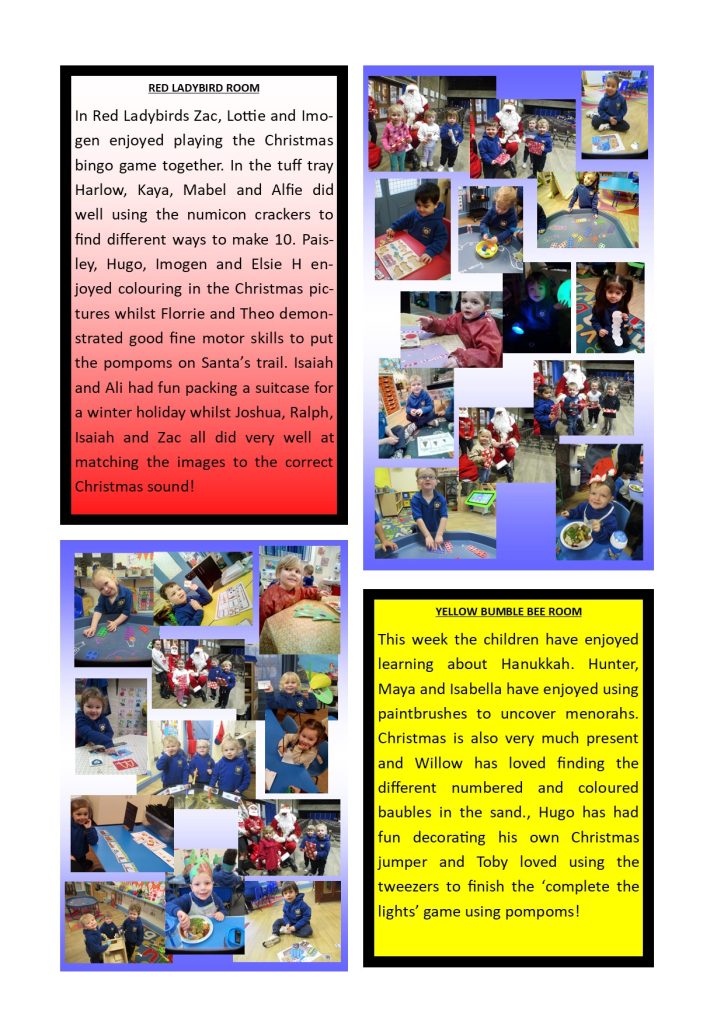 RED LADYBIRD ROOM

In Red Ladybirds Zac, Lottie and Imogen enjoyed playing the Christmas bingo game together. In the tuff tray Harlow, Kaya, Mabel and Alfie did well using the numicon crackers to find different ways to make 10. Paisley, Hugo, Imogen and Elsie H enjoyed colouring in the Christmas pictures whilst Florrie and Theo demonstrated good fine motor skills to put the pompoms on Santa's trail. Isaiah and Ali had fun packing a suitcase for a winter holiday whilst Joshua, Ralph, Isaiah and Zac all did very well at matching the images to the correct Christmas sound!

YELLOW BUMBLE BEE ROOM

This week the children have enjoyed learning about Hanukkah. Hunter, Maya and Isabella have enjoyed using paintbrushes to uncover menorahs. Christmas is also very much present and Willow has loved finding the different numbered and coloured baubles in the sand., Hugo has had fun decorating his own Christmas jumper and Toby loved using the tweezers to finish the 'complete the lights' game using pompoms!